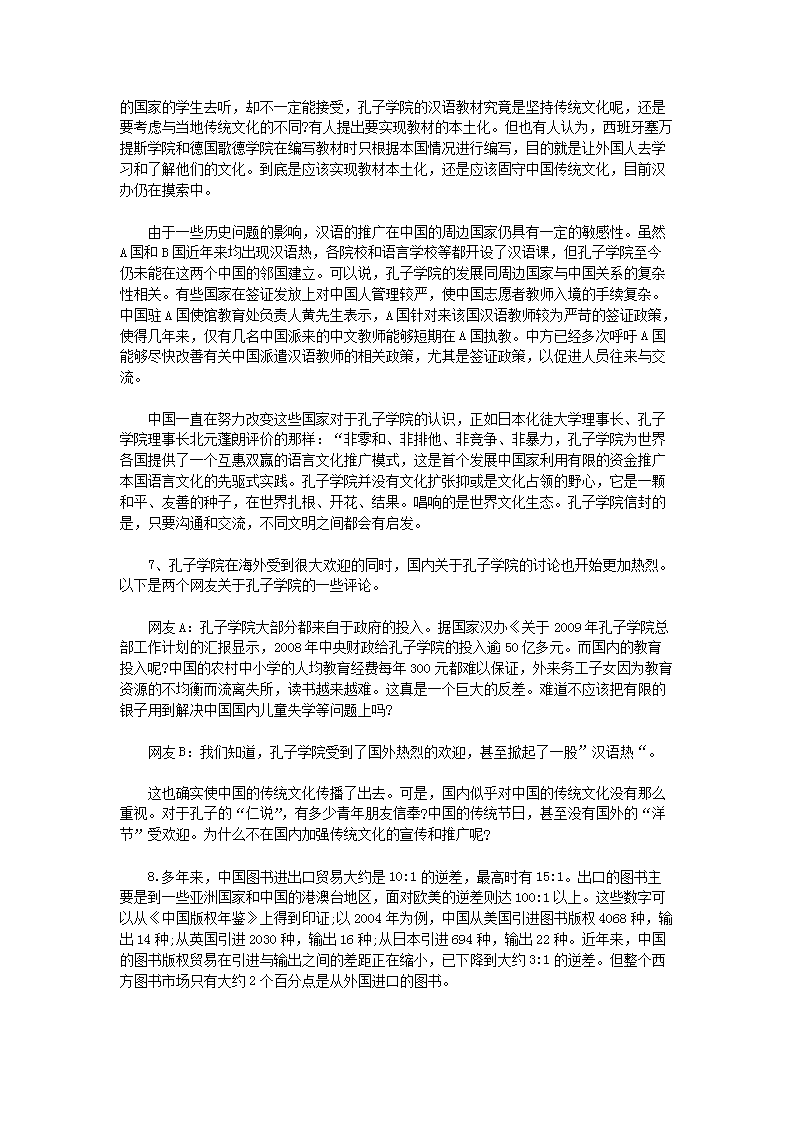 的国家的学生去听，却不一定能接受，孔子学院的汉语教材究竟是坚持传统文化呢，还是要考虑与当地传统文化的不同?有人提出要实现教材的本土化。但也有人认为，西班牙塞万提斯学院和德国歌德学院在编写教材时只根据本国情况进行编写，目的就是让外国人去学习和了解他们的文化。到底是应该实现教材本土化，还是应该固守中国传统文化，目前汉办仍在摸索中。

由于一些历史问题的影响，汉语的推广在中国的周边国家仍具有一定的敏感性。虽然A国和B国近年来均出现汉语热，各院校和语言学校等都开设了汉语课，但孔子学院至今仍未能在这两个中国的邻国建立。可以说，孔子学院的发展同周边国家与中国关系的复杂性相关。有些国家在签证发放上对中国人管理较严，使中国志愿者教师入境的手续复杂。中国驻A国使馆教育处负责人黄先生表示，A国针对来该国汉语教师较为严苛的签证政策，使得几年来，仅有几名中国派来的中文教师能够短期在A国执教。中方已经多次呼吁A国能够尽快改善有关中国派遣汉语教师的相关政策，尤其是签证政策，以促进人员往来与交流。

中国一直在努力改变这些国家对于孔子学院的认识，正如日本化徒大学理事长、孔子学院理事长北元蓬朗评价的那样：“非零和、非排他、非竞争、非暴力，孔子学院为世界各国提供了一个互惠双赢的语言文化推广模式，这是首个发展中国家利用有限的资金推广本国语言文化的先驱式实践。孔子学院并没有文化扩张抑或是文化占领的野心，它是一颗和平、友善的种子，在世界扎根、开花、结果。唱响的是世界文化生态。孔子学院信封的是，只要沟通和交流，不同文明之间都会有启发。

7、孔子学院在海外受到很大欢迎的同时，国内关于孔子学院的讨论也开始更加热烈。以下是两个网友关于孔子学院的一些评论。

网友A：孔子学院大部分都来自于政府的投入。据国家汉办《关于2009年孔子学院总部工作计划的汇报显示，2008年中央财政给孔子学院的投入逾50亿多元。而国内的教育投入呢?中国的农村中小学的人均教育经费每年300元都难以保证，外来务工子女因为教育资源的不均衡而流离失所，读书越来越难。这真是一个巨大的反差。难道不应该把有限的银子用到解决中国国内儿童失学等问题上吗?

网友B：我们知道，孔子学院受到了国外热烈的欢迎，甚至掀起了一股”汉语热“。

这也确实使中国的传统文化传播了出去。可是，国内似乎对中国的传统文化没有那么重视。对于孔子的“仁说”，有多少青年朋友信奉?中国的传统节日，甚至没有国外的“洋节”受欢迎。为什么不在国内加强传统文化的宣传和推广呢?

8.多年来，中国图书进出口贸易大约是10:1的逆差，最高时有15:1。出口的图书主要是到一些亚洲国家和中国的港澳台地区，面对欧美的逆差则达100:1以上。这些数字可以从《中国版权年鉴》上得到印证;以2004年为例，中国从美国引进图书版权4068种，输出14种;从英国引进2030种，输出16种;从日本引进694种，输出22种。近年来，中国的图书版权贸易在引进与输出之间的差距正在缩小，已下降到大约3:1的逆差。但整个西方图书市场只有大约2个百分点是从外国进口的图书。